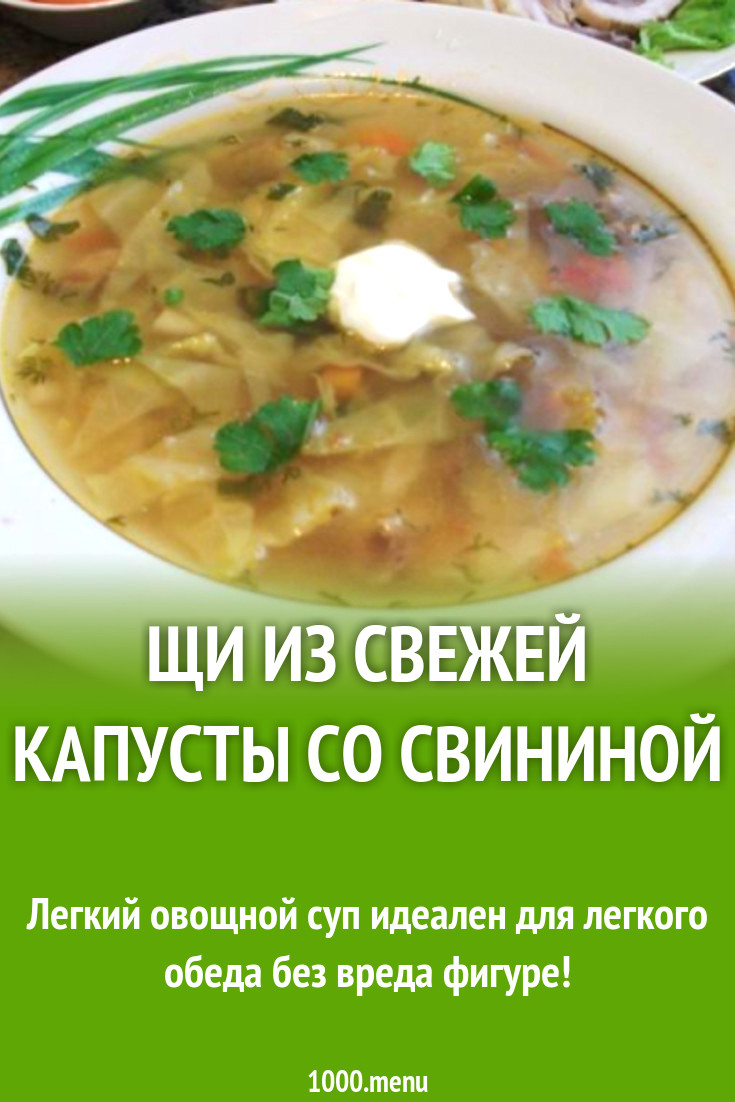 ЩИ ИЗ СВЕЖЕЙ КАПУСТЫ СО СВИНИНОЙ

Легкий овощной суп идеален для легкого обеда без вреда фигуре!

1000.menu